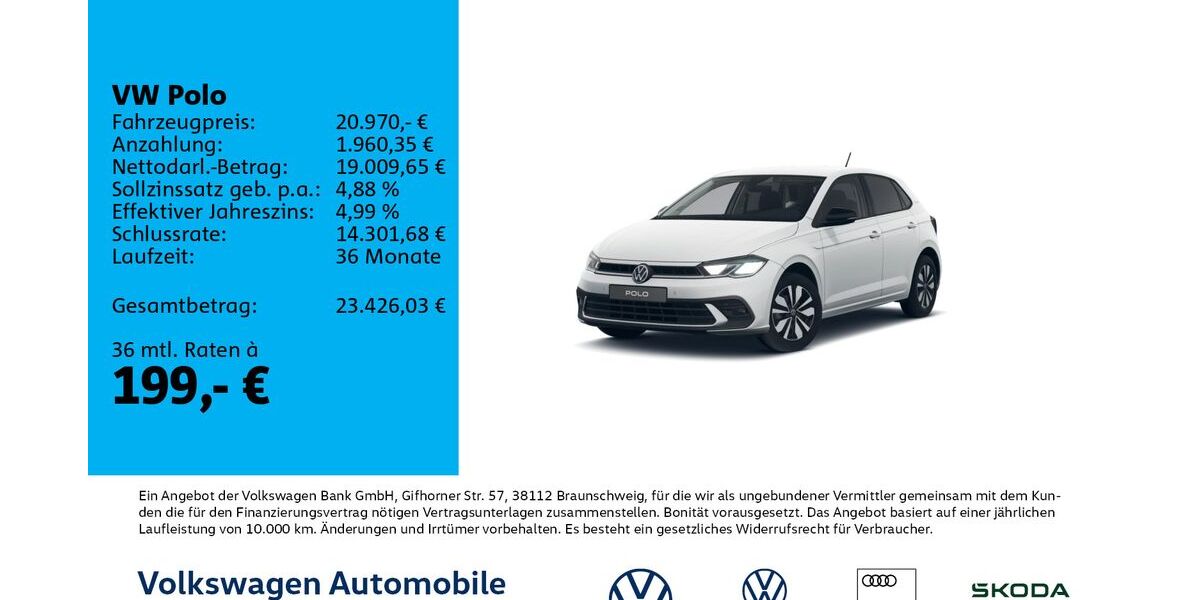 VW Polo

| | |
|---|---|
| Fahrzeugpreis: | 20.970,- € |
| Anzahlung: | 1.960,35 € |
| Nettodarl.-Betrag: | 19.009,65 € |
| Sollzinssatz geb. p.a.: | 4,88 % |
| Effektiver Jahreszins: | 4,99 % |
| Schlussrate: | 14.301,68 € |
| Laufzeit: | 36 Monate |
| Gesamtbetrag: | 23.426,03 € |

36 mtl. Raten à
199,- €

POLO

Ein Angebot der Volkswagen Bank GmbH, Gifhorner Str. 57, 38112 Braunschweig, für die wir als ungebundener Vermittler gemeinsam mit dem Kunden die für den Finanzierungsvertrag nötigen Vertragsunterlagen zusammenstellen. Bonität vorausgesetzt. Das Angebot basiert auf einer jährlichen Laufleistung von 10.000 km. Änderungen und Irrtümer vorbehalten. Es besteht ein gesetzliches Widerrufsrecht für Verbraucher.

Volkswagen Automobile

ŠKODA